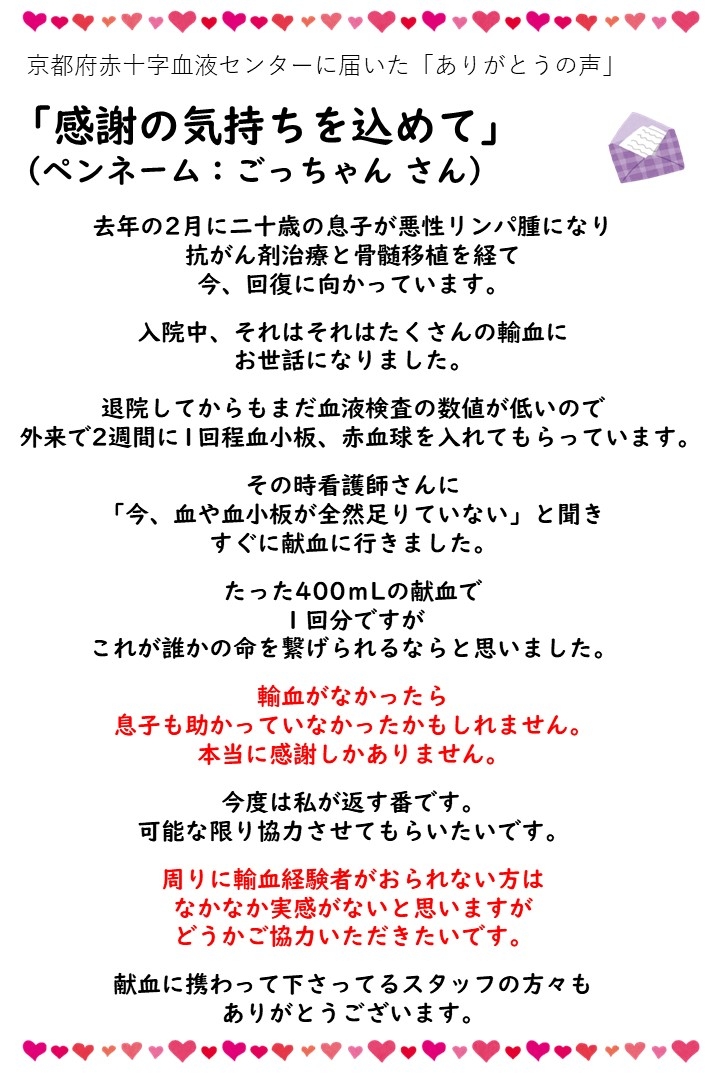 京都府赤十字血液センターに届いた「ありがとうの声」

「感謝の気持ちを込めて」
（ペンネーム：ごっちゃん さん）

去年の2月に二十歳の息子が悪性リンパ腫になり
抗がん剤治療と骨髄移植を経て
今、回復に向かっています。

入院中、それはそれはたくさんの輸血に
お世話になりました。

退院してからもまだ血液検査の数値が低いので
外来で2週間に1回程血小板、赤血球を入れてもらっています。

その時看護師さんに
「今、血や血小板が全然足りていない」と聞き
すぐに献血に行きました。

たった400mLの献血で
1回分ですが
これが誰かの命を繋げられるならと思いました。

輸血がなかったら
息子も助かっていなかったかもしれません。
本当に感謝しかありません。

今度は私が返す番です。
可能な限り協力させてもらいたいです。

周りに輸血経験者がおられない方は
なかなか実感がないと思いますが
どうかご協力いただきたいです。

献血に携わって下さってるスタッフの方々も
ありがとうございます。